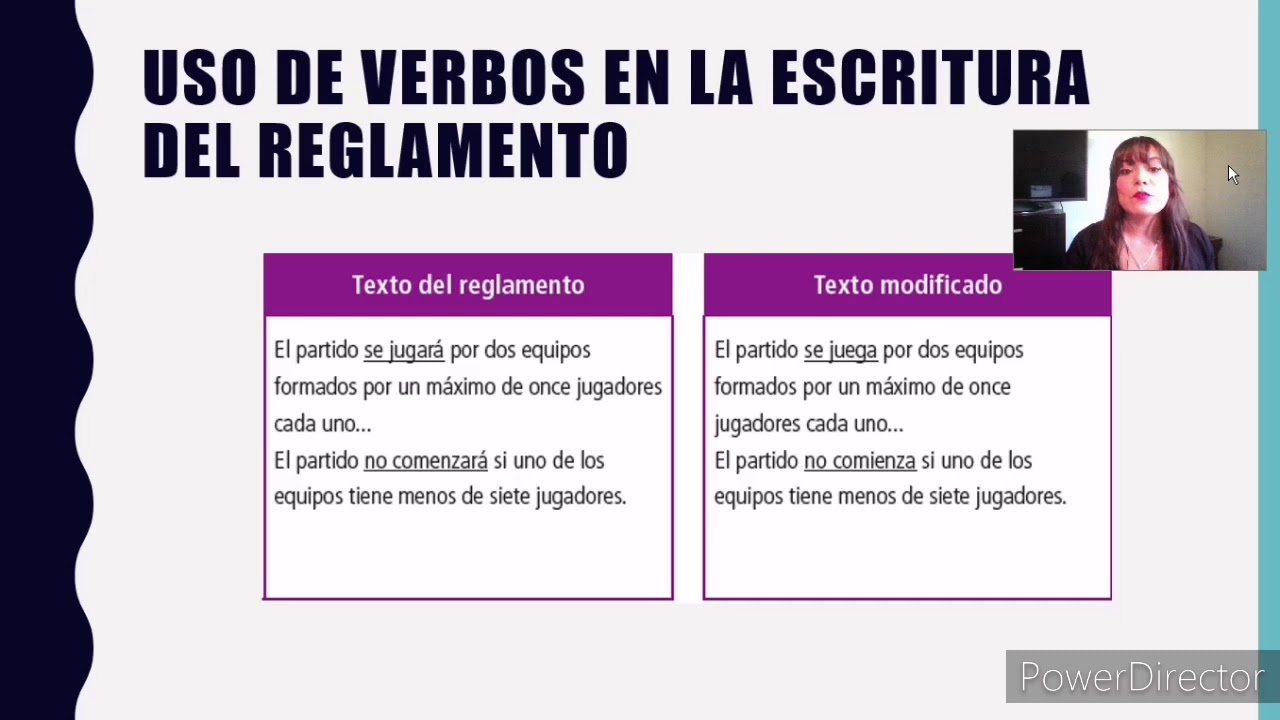 USO DE VERBOS EN LA ESCRITURA DEL REGLAMENTO

| Texto del reglamento | Texto modificado |
|---|---|
| El partido se jugará por dos equipos formados por un máximo de once jugadores cada uno... El partido no comenzará si uno de los equipos tiene menos de siete jugadores. | El partido se juega por dos equipos formados por un máximo de once jugadores cada uno... El partido no comienza si uno de los equipos tiene menos de siete jugadores. |

PowerDirector